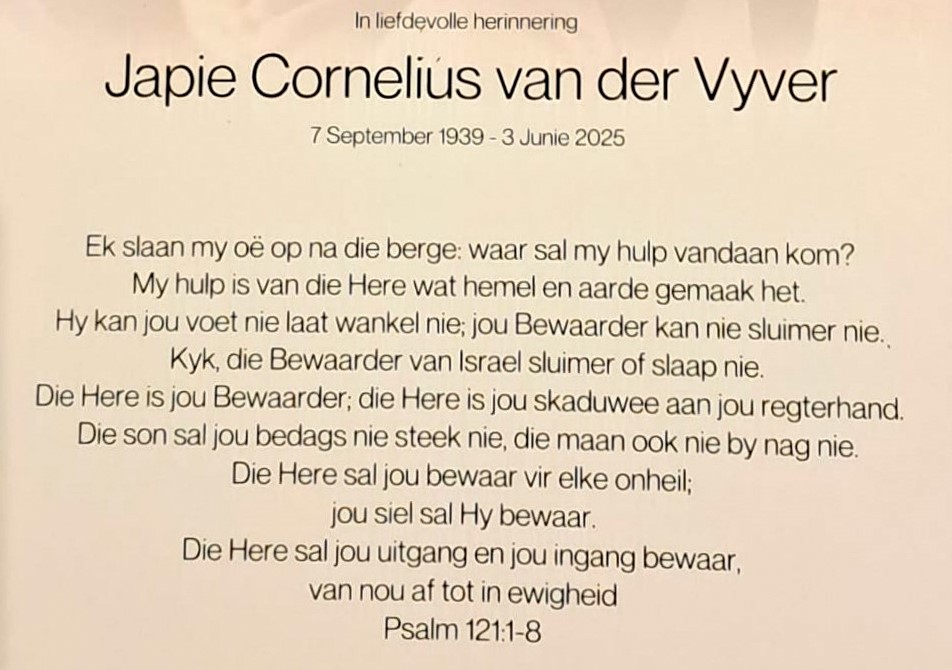 In liefdevolle herinnering

Japie Cornelius van der Vyver

7 September 1939 - 3 Junie 2025

Ek slaan my oë op na die berge: waar sal my hulp vandaan kom?
My hulp is van die Here wat hemel en aarde gemaak het.
Hy kan jou voet nie laat wankel nie; jou Bewaarder kan nie sluimer nie.
Kyk, die Bewaarder van Israel sluimer of slaap nie.
Die Here is jou Bewaarder; die Here is jou skaduwee aan jou regterhand.
Die son sal jou bedags nie steek nie, die maan ook nie by nag nie.
Die Here sal jou bewaar vir elke onheil;
jou siel sal Hy bewaar.
Die Here sal jou uitgang en jou ingang bewaar,
van nou af tot in ewigheid
Psalm 121:1-8